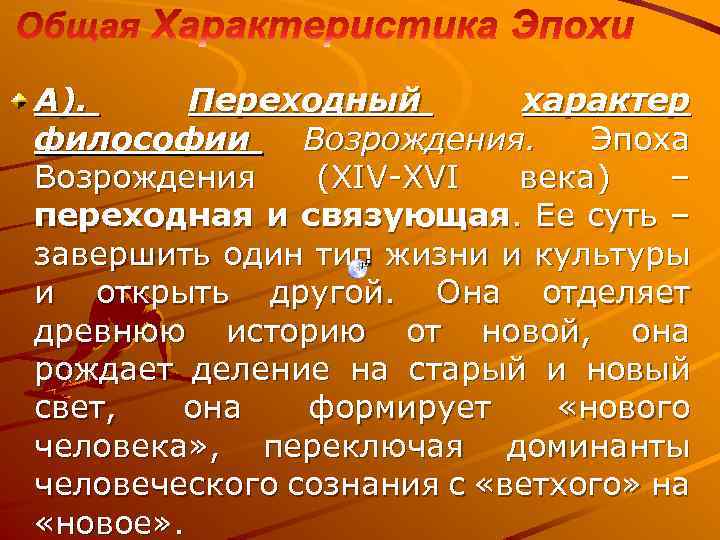 Общая Характеристика Эпохи

А). Переходный характер философии Возрождения. Эпоха Возрождения (XIV-XVI века) – переходная и связующая. Ее суть – завершить один тип жизни и культуры и открыть другой. Она отделяет древнюю историю от новой, она рождает деление на старый и новый свет, она формирует «нового человека», переключая доминанты человеческого сознания с «ветхого» на «новое».